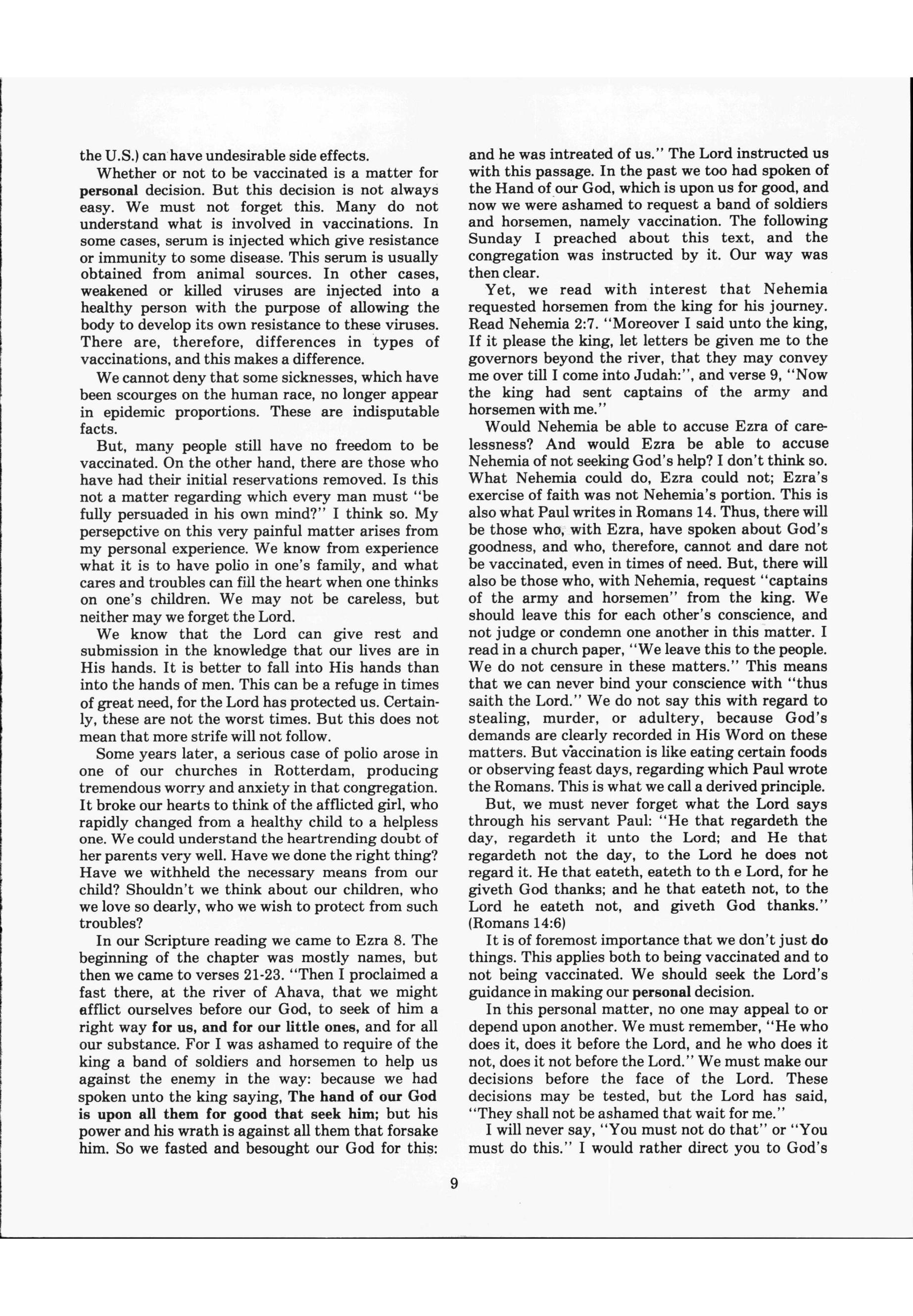 the U.S.) can have undesirable side effects.

Whether or not to be vaccinated is a matter for personal decision. But this decision is not always easy. We must not forget this. Many do not understand what is involved in vaccinations. In some cases, serum is injected which give resistance or immunity to some disease. This serum is usually obtained from animal sources. In other cases, weakened or killed viruses are injected into a healthy person with the purpose of allowing the body to develop its own resistance to these viruses. There are, therefore, differences in types of vaccinations, and this makes a difference.

We cannot deny that some sicknesses, which have been scourges on the human race, no longer appear in epidemic proportions. These are indisputable facts.

But, many people still have no freedom to be vaccinated. On the other hand, there are those who have had their initial reservations removed. Is this not a matter regarding which every man must "be fully persuaded in his own mind?" I think so. My persepctive on this very painful matter arises from my personal experience. We know from experience what it is to have polio in one's family, and what cares and troubles can fill the heart when one thinks on one's children. We may not be careless, but neither may we forget the Lord.

We know that the Lord can give rest and submission in the knowledge that our lives are in His hands. It is better to fall into His hands than into the hands of men. This can be a refuge in times of great need, for the Lord has protected us. Certainly, these are not the worst times. But this does not mean that more strife will not follow.

Some years later, a serious case of polio arose in one of our churches in Rotterdam, producing tremendous worry and anxiety in that congregation. It broke our hearts to think of the afflicted girl, who rapidly changed from a healthy child to a helpless one. We could understand the heartrending doubt of her parents very well. Have we done the right thing? Have we withheld the necessary means from our child? Shouldn't we think about our children, who we love so dearly, who we wish to protect from such troubles?

In our Scripture reading we came to Ezra 8. The beginning of the chapter was mostly names, but then we came to verses 21-23. "Then I proclaimed a fast there, at the river of Ahava, that we might afflict ourselves before our God, to seek of him a right way for us, and for our little ones, and for all our substance. For I was ashamed to require of the king a band of soldiers and horsemen to help us against the enemy in the way: because we had spoken unto the king saying, The hand of our God is upon all them for good that seek him; but his power and his wrath is against all them that forsake him. So we fasted and besought our God for this: and he was intreated of us." The Lord instructed us with this passage. In the past we too had spoken of the Hand of our God, which is upon us for good, and now we were ashamed to request a band of soldiers and horsemen, namely vaccination. The following Sunday I preached about this text, and the congregation was instructed by it. Our way was then clear.

Yet, we read with interest that Nehemia requested horsemen from the king for his journey. Read Nehemia 2:7. "Moreover I said unto the king, If it please the king, let letters be given me to the governors beyond the river, that they may convey me over till I come into Judah:", and verse 9, "Now the king had sent captains of the army and horsemen with me."

Would Nehemia be able to accuse Ezra of carelessness? And would Ezra be able to accuse Nehemia of not seeking God's help? I don't think so. What Nehemia could do, Ezra could not; Ezra's exercise of faith was not Nehemia's portion. This is also what Paul writes in Romans 14. Thus, there will be those who, with Ezra, have spoken about God's goodness, and who, therefore, cannot and dare not be vaccinated, even in times of need. But, there will also be those who, with Nehemia, request "captains of the army and horsemen" from the king. We should leave this for each other's conscience, and not judge or condemn one another in this matter. I read in a church paper, "We leave this to the people. We do not censure in these matters." This means that we can never bind your conscience with "thus saith the Lord." We do not say this with regard to stealing, murder, or adultery, because God's demands are clearly recorded in His Word on these matters. But vaccination is like eating certain foods or observing feast days, regarding which Paul wrote the Romans. This is what we call a derived principle.

But, we must never forget what the Lord says through his servant Paul: "He that regardeth the day, regardeth it unto the Lord; and He that regardeth not the day, to the Lord he does not regard it. He that eateth, eateth to th e Lord, for he giveth God thanks; and he that eateth not, to the Lord he eateth not, and giveth God thanks." (Romans 14:6)

It is of foremost importance that we don't just do things. This applies both to being vaccinated and to not being vaccinated. We should seek the Lord's guidance in making our personal decision.

In this personal matter, no one may appeal to or depend upon another. We must remember, "He who does it, does it before the Lord, and he who does it not, does it not before the Lord." We must make our decisions before the face of the Lord. These decisions may be tested, but the Lord has said, "They shall not be ashamed that wait for me."

I will never say, "You must not do that" or "You must do this." I would rather direct you to God's

9